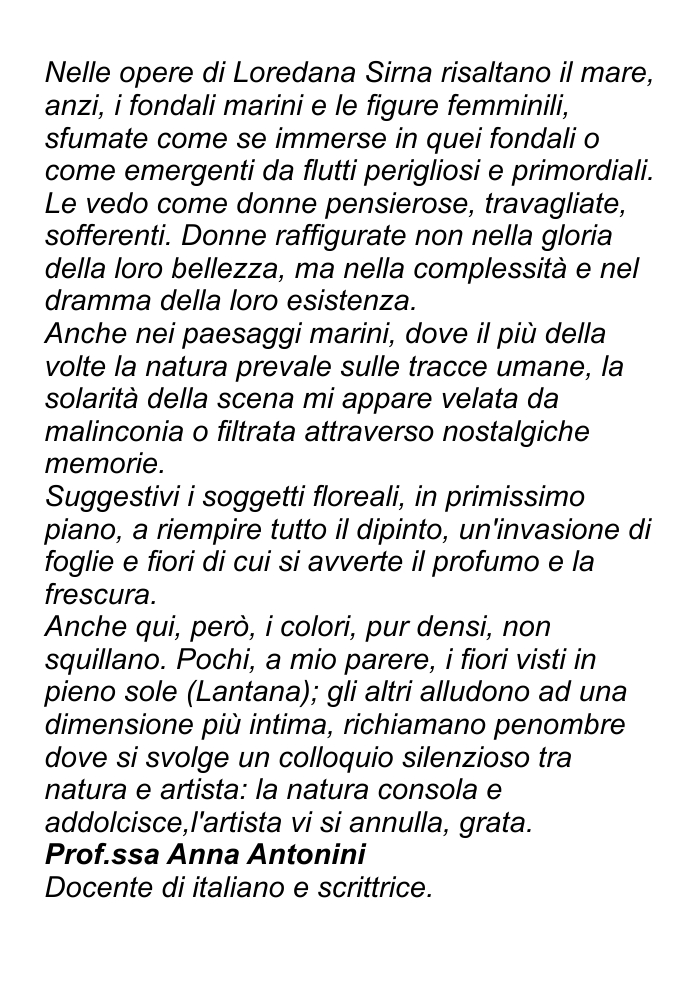 Nelle opere di Loredana Sirna risaltano il mare, anzi, i fondali marini e le figure femminili, sfumate come se immerse in quei fondali o come emergenti da flutti perigliosi e primordiali. Le vedo come donne pensierose, travagliate, sofferenti. Donne raffigurate non nella gloria della loro bellezza, ma nella complessità e nel dramma della loro esistenza.
Anche nei paesaggi marini, dove il più della volte la natura prevale sulle tracce umane, la solarità della scena mi appare velata da malinconia o filtrata attraverso nostalgiche memorie.
Suggestivi i soggetti floreali, in primissimo piano, a riempire tutto il dipinto, un'invasione di foglie e fiori di cui si avverte il profumo e la frescura.
Anche qui, però, i colori, pur densi, non squillano. Pochi, a mio parere, i fiori visti in pieno sole (Lantana); gli altri alludono ad una dimensione più intima, richiamano penombre dove si svolge un colloquio silenzioso tra natura e artista: la natura consola e addolcisce,l'artista vi si annulla, grata.
Prof.ssa Anna Antonini
Docente di italiano e scrittrice.